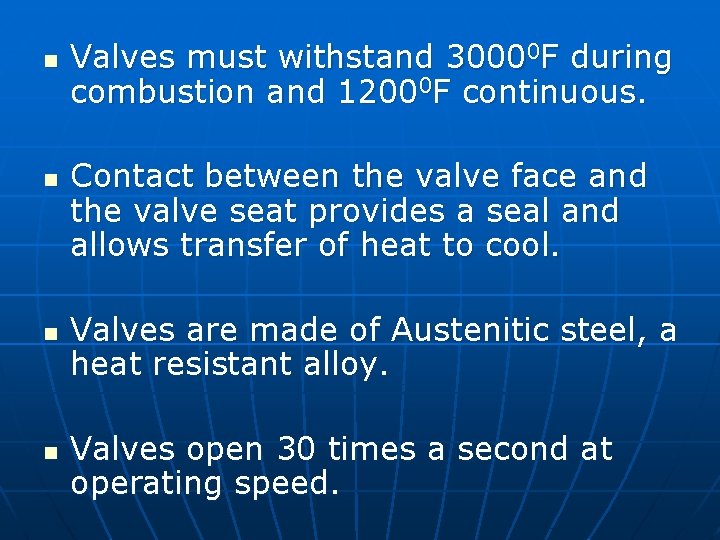 - Valves must withstand $3000^0$F during combustion and $1200^0$F continuous.

- Contact between the valve face and the valve seat provides a seal and allows transfer of heat to cool.

- Valves are made of Austenitic steel, a heat resistant alloy.

- Valves open 30 times a second at operating speed.